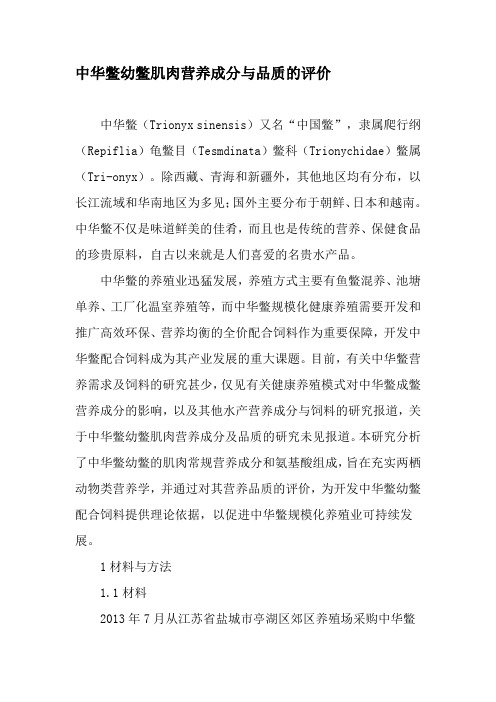 中华鳖幼鳖肌肉营养成分与品质的评价

中华鳖（Trionyx sinensis）又名“中国鳖”，隶属爬行纲（Repiflia）龟鳖目（Tesmdinata）鳖科（Trionychidae）鳖属（Tri-onyx）。除西藏、青海和新疆外，其他地区均有分布，以长江流域和华南地区为多见；国外主要分布于朝鲜、日本和越南。中华鳖不仅是味道鲜美的佳肴，而且也是传统的营养、保健食品的珍贵原料，自古以来就是人们喜爱的名贵水产品。

中华鳖的养殖业迅猛发展，养殖方式主要有鱼鳖混养、池塘单养、工厂化温室养殖等，而中华鳖规模化健康养殖需要开发和推广高效环保、营养均衡的全价配合饲料作为重要保障，开发中华鳖配合饲料成为其产业发展的重大课题。目前，有关中华鳖营养需求及饲料的研究甚少，仅见有关健康养殖模式对中华鳖成鳖营养成分的影响，以及其他水产营养成分与饲料的研究报道，关于中华鳖幼鳖肌肉营养成分及品质的研究未见报道。本研究分析了中华鳖幼鳖的肌肉常规营养成分和氨基酸组成，旨在充实两栖动物类营养学，并通过对其营养品质的评价，为开发中华鳖幼鳖配合饲料提供理论依据，以促进中华鳖规模化养殖业可持续发展。

1 材料与方法

1.1 材料

2013 年 7 月从江苏省盐城市亭湖区郊区养殖场采购中华鳖